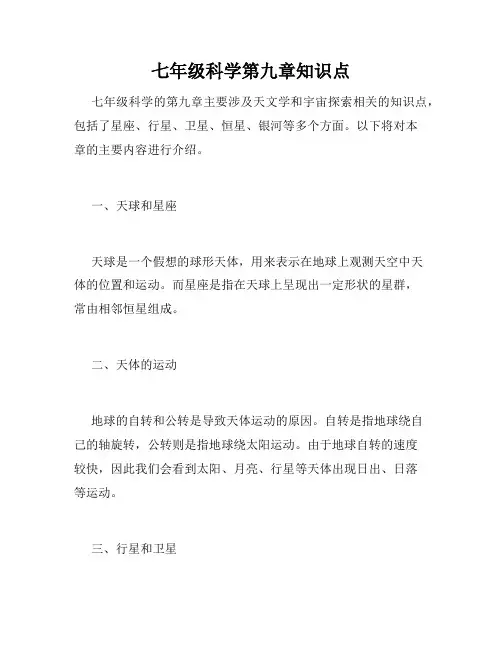 七年级科学第九章知识点

七年级科学的第九章主要涉及天文学和宇宙探索相关的知识点，包括了星座、行星、卫星、恒星、银河等多个方面。以下将对本章的主要内容进行介绍。

一、天球和星座

天球是一个假想的球形天体，用来表示在地球上观测天空中天体的位置和运动。而星座是指在天球上呈现出一定形状的星群，常由相邻恒星组成。

二、天体的运动

地球的自转和公转是导致天体运动的原因。自转是指地球绕自己的轴旋转，公转则是指地球绕太阳运动。由于地球自转的速度较快，因此我们会看到太阳、月亮、行星等天体出现日出、日落等运动。

三、行星和卫星